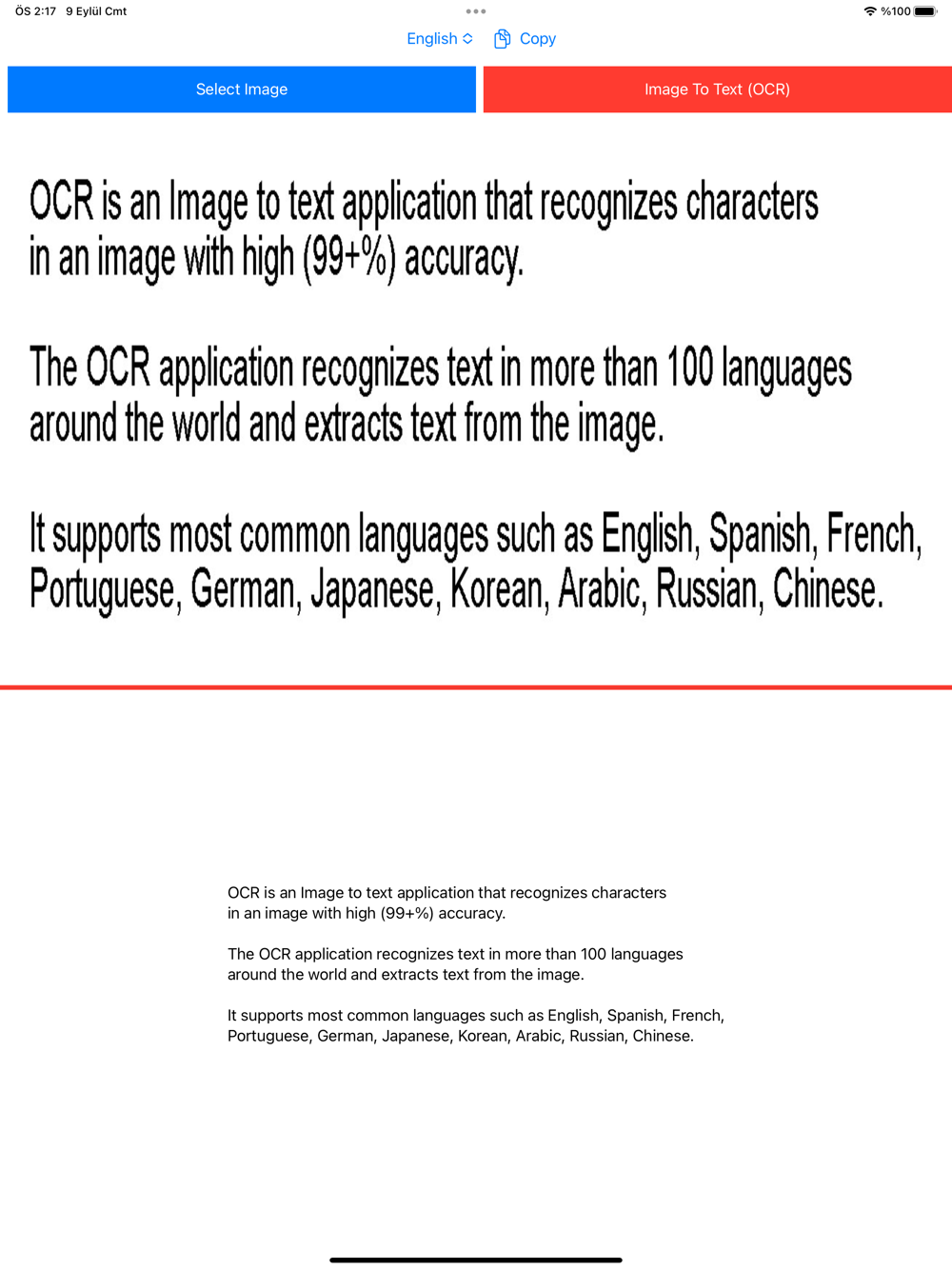 ÖS 2:17 9 Eylül Cmt

%100

English

Copy

Select Image

Image To Text (OCR)

OCR is an Image to text application that recognizes characters in an image with high (99+%) accuracy.

The OCR application recognizes text in more than 100 languages around the world and extracts text from the image.

It supports most common languages such as English, Spanish, French, Portuguese, German, Japanese, Korean, Arabic, Russian, Chinese.

OCR is an Image to text application that recognizes characters in an image with high (99+%) accuracy.

The OCR application recognizes text in more than 100 languages around the world and extracts text from the image.

It supports most common languages such as English, Spanish, French, Portuguese, German, Japanese, Korean, Arabic, Russian, Chinese.